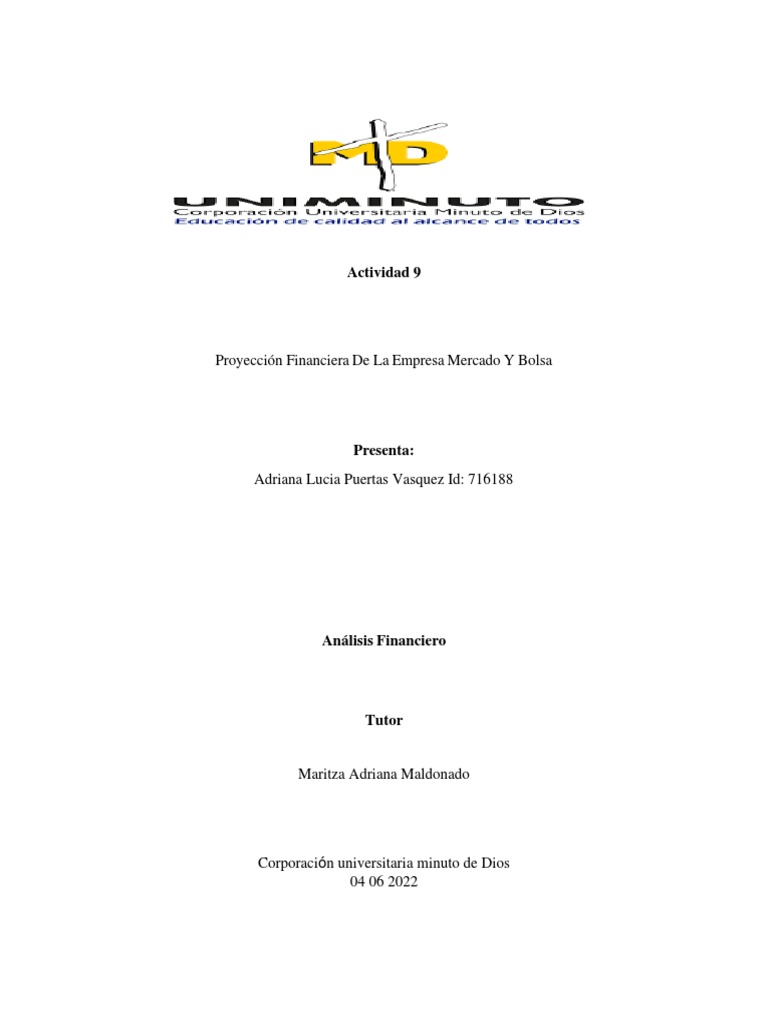 MD
UNIMINUTO
Corporación Universitaria Minuto de Dios
Educación de calidad al alcance de todos

Actividad 9

Proyección Financiera De La Empresa Mercado Y Bolsa

Presenta:
Adriana Lucia Puertas Vasquez Id: 716188

Análisis Financiero

Tutor

Maritza Adriana Maldonado

Corporación universitaria minuto de Dios
04 06 2022